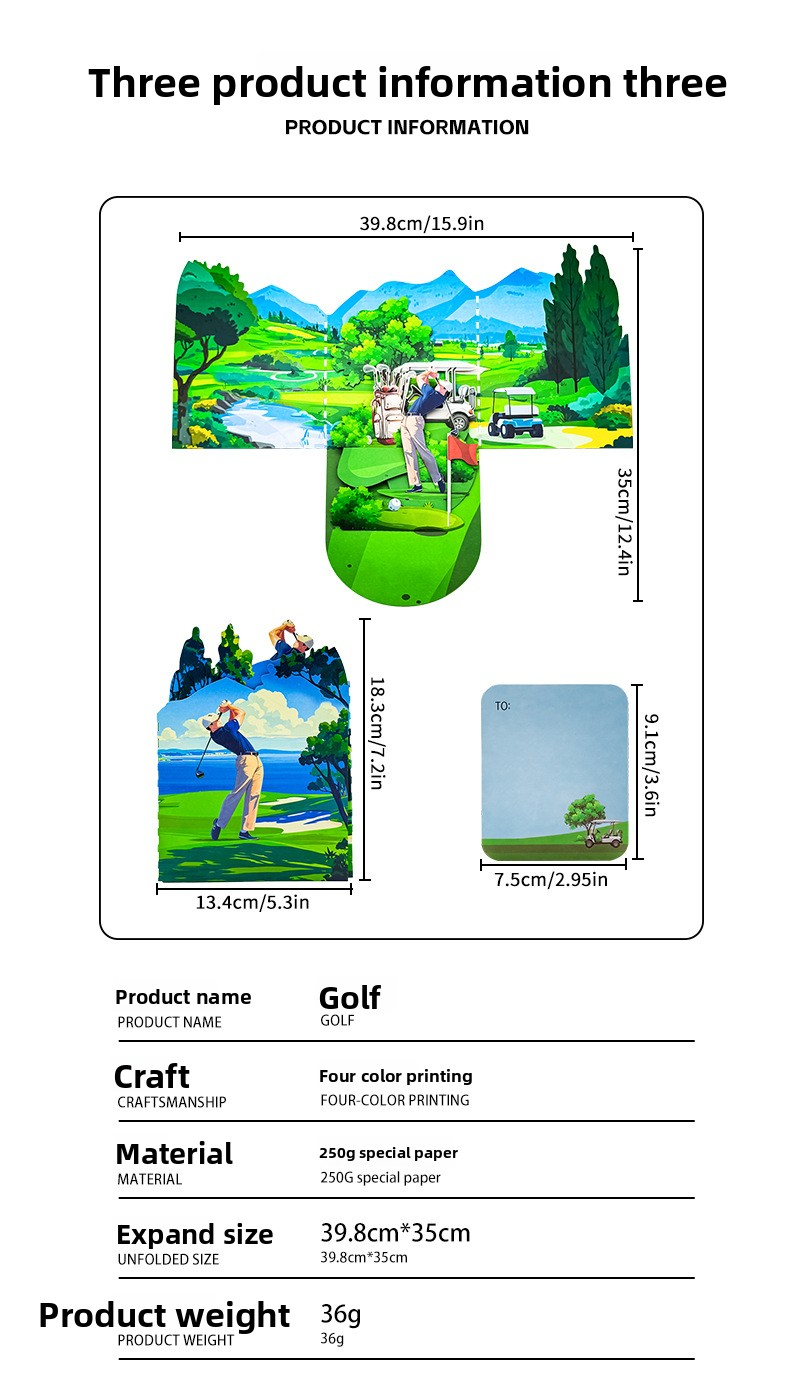 Three product information three
PRODUCT INFORMATION

39.8cm/15.9in
35cm/12.4in
18.3cm/7.2in
13.4cm/5.3in
TO:
9.1cm/3.6in
7.5cm/2.95in

Product name
PRODUCT NAME
Golf
GOLF

Craft
CRAFTSMANSHIP
Four color printing
FOUR-COLOR PRINTING

Material
MATERIAL
250g special paper
250G special paper

Expand size
UNFOLDED SIZE
39.8cm*35cm
39.8cm*35cm

Product weight
PRODUCT WEIGHT
36g
36g